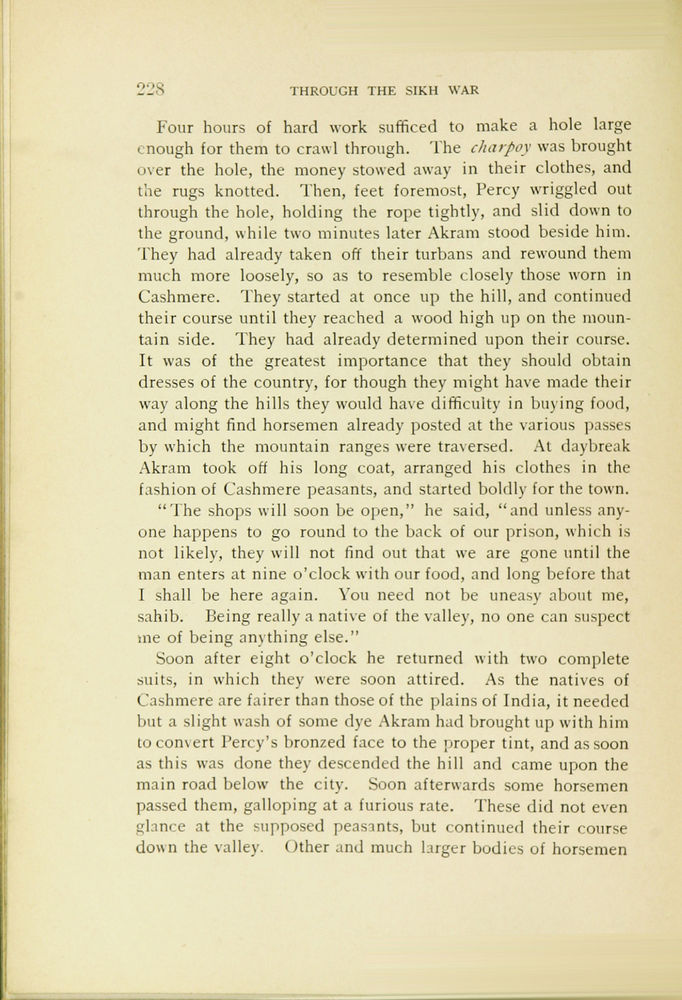 228 THROUGH THE SIKH WAR

Four hours of hard work sufficed to make a hole large enough for them to crawl through. The charpoy was brought over the hole, the money stowed away in their clothes, and the rugs knotted. Then, feet foremost, Percy wriggled out through the hole, holding the rope tightly, and slid down to the ground, while two minutes later Akram stood beside him. They had already taken off their turbans and rewound them much more loosely, so as to resemble closely those worn in Cashmere. They started at once up the hill, and continued their course until they reached a wood high up on the mountain side. They had already determined upon their course. It was of the greatest importance that they should obtain dresses of the country, for though they might have made their way along the hills they would have difficulty in buying food, and might find horsemen already posted at the various passes by which the mountain ranges were traversed. At daybreak Akram took off his long coat, arranged his clothes in the fashion of Cashmere peasants, and started boldly for the town.

"The shops will soon be open," he said, "and unless anyone happens to go round to the back of our prison, which is not likely, they will not find out that we are gone until the man enters at nine o'clock with our food, and long before that I shall be here again. You need not be uneasy about me, sahib. Being really a native of the valley, no one can suspect me of being anything else."

Soon after eight o'clock he returned with two complete suits, in which they were soon attired. As the natives of Cashmere are fairer than those of the plains of India, it needed but a slight wash of some dye Akram had brought up with him to convert Percy's bronzed face to the proper tint, and as soon as this was done they descended the hill and came upon the main road below the city. Soon afterwards some horsemen passed them, galloping at a furious rate. These did not even glance at the supposed peasants, but continued their course down the valley. Other and much larger bodies of horsemen